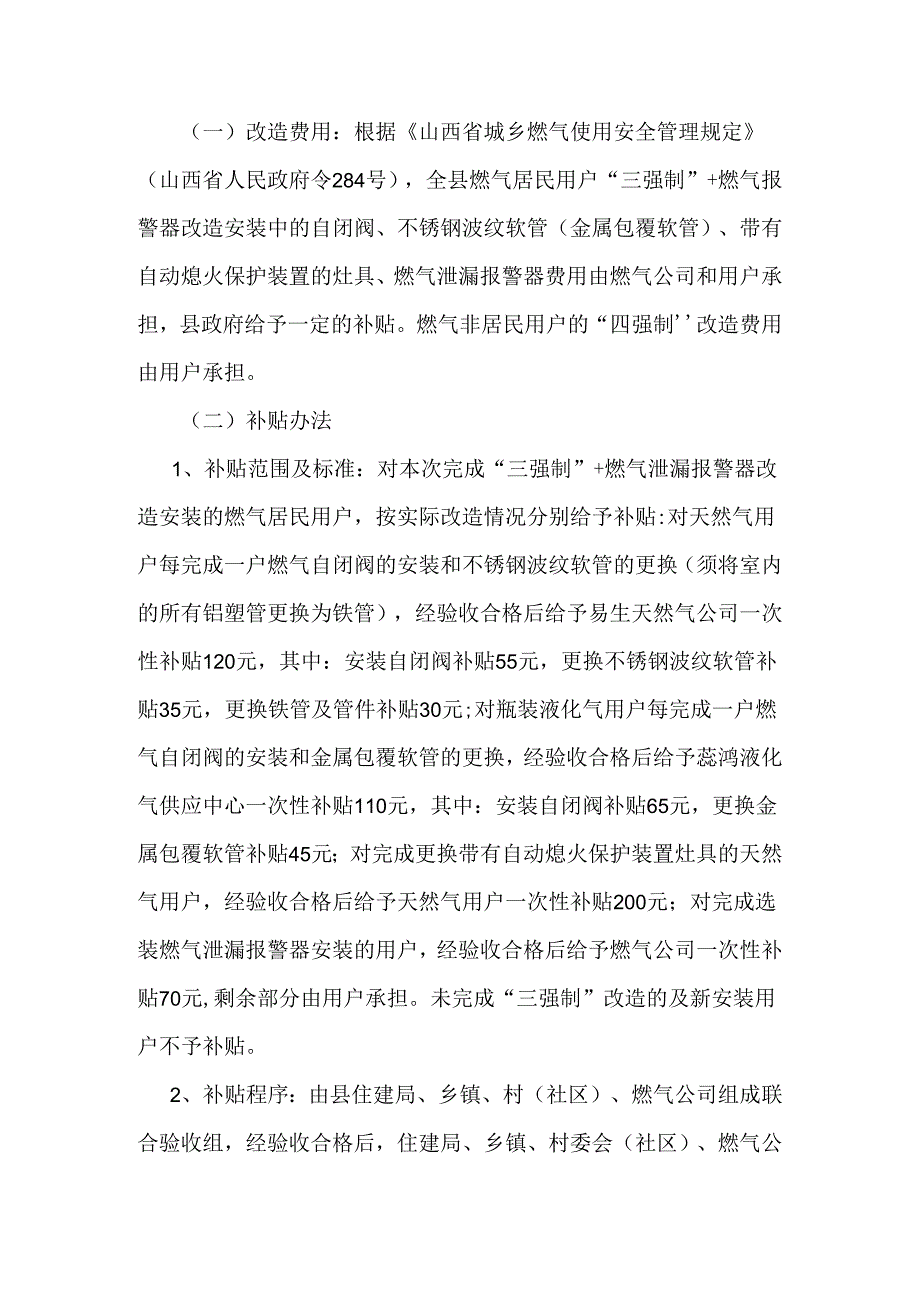 （一）改造费用：根据《山西省城乡燃气使用安全管理规定》（山西省人民政府令284号），全县燃气居民用户“三强制”+燃气报警器改造安装中的自闭阀、不锈钢波纹软管（金属包覆软管）、带有自动熄火保护装置的灶具、燃气泄漏报警器费用由燃气公司和用户承担，县政府给予一定的补贴。燃气非居民用户的“四强制’’改造费用由用户承担。

（二）补贴办法

1、补贴范围及标准：对本次完成“三强制”+燃气泄漏报警器改造安装的燃气居民用户，按实际改造情况分别给予补贴:对天然气用户每完成一户燃气自闭阀的安装和不锈钢波纹软管的更换（须将室内的所有铝塑管更换为铁管），经验收合格后给予易生天然气公司一次性补贴120元，其中：安装自闭阀补贴55元，更换不锈钢波纹软管补贴35元，更换铁管及管件补贴30元;对瓶装液化气用户每完成一户燃气自闭阀的安装和金属包覆软管的更换，经验收合格后给予蕊鸿液化气供应中心一次性补贴110元，其中：安装自闭阀补贴65元，更换金属包覆软管补贴45元；对完成更换带有自动熄火保护装置灶具的天然气用户，经验收合格后给予天然气用户一次性补贴200元；对完成选装燃气泄漏报警器安装的用户，经验收合格后给予燃气公司一次性补贴70元,剩余部分由用户承担。未完成“三强制”改造的及新安装用户不予补贴。

2、补贴程序：由县住建局、乡镇、村（社区）、燃气公司组成联合验收组，经验收合格后，住建局、乡镇、村委会（社区）、燃气公